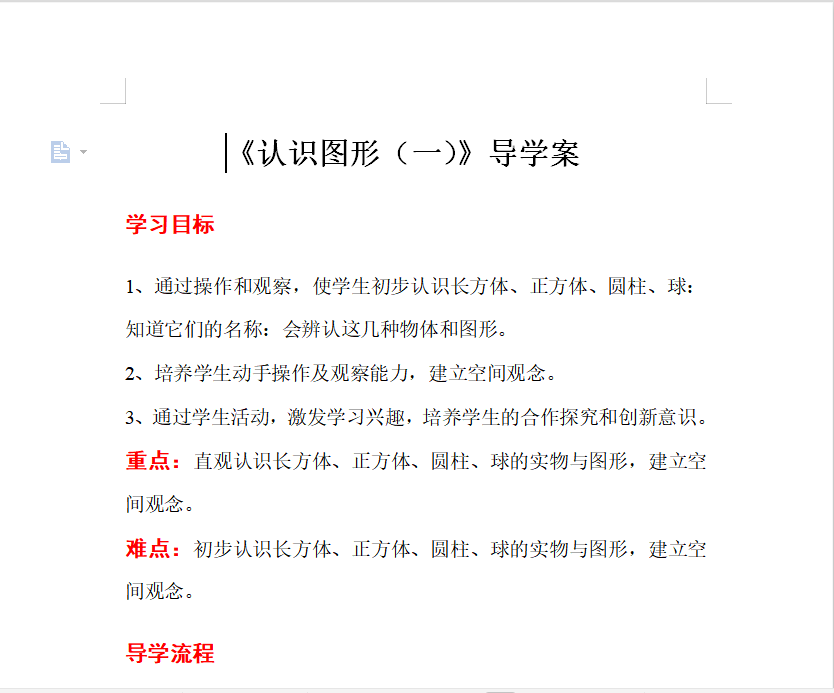 《认识图形（一）》导学案

学习目标

1、通过操作和观察，使学生初步认识长方体、正方体、圆柱、球：知道它们的名称：会辨认这几种物体和图形。

2、培养学生动手操作及观察能力，建立空间观念。

3、通过学生活动，激发学习兴趣，培养学生的合作探究和创新意识。

重点：直观认识长方体、正方体、圆柱、球的实物与图形，建立空间观念。

难点：初步认识长方体、正方体、圆柱、球的实物与图形，建立空间观念。

导学流程